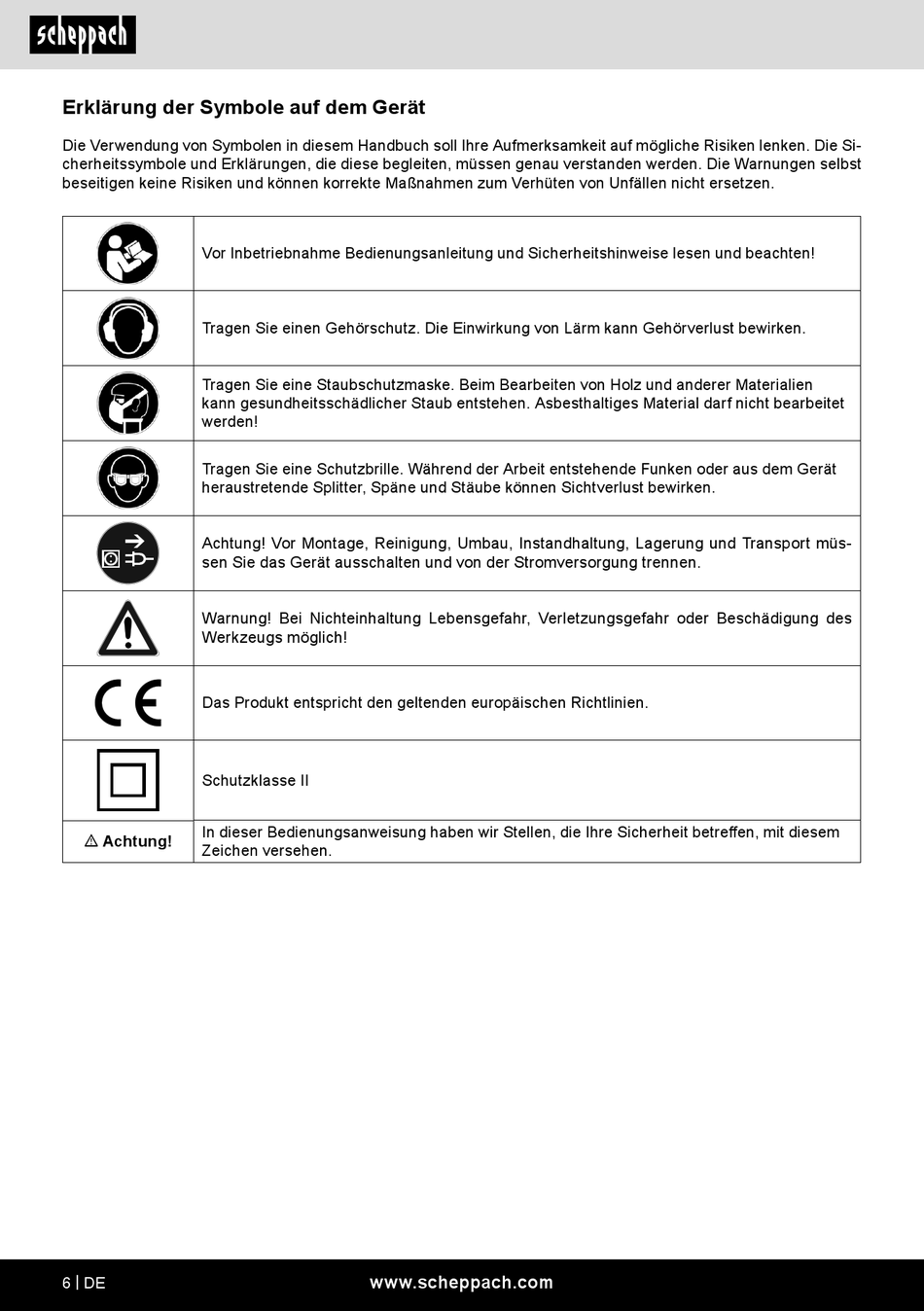 scheppach

Erklärung der Symbole auf dem Gerät

Die Verwendung von Symbolen in diesem Handbuch soll Ihre Aufmerksamkeit auf mögliche Risiken lenken. Die Sicherheitssymbole und Erklärungen, die diese begleiten, müssen genau verstanden werden. Die Warnungen selbst beseitigen keine Risiken und können korrekte Maßnahmen zum Verhüten von Unfällen nicht ersetzen.

| | |
|---|---|
| | Vor Inbetriebnahme Bedienungsanleitung und Sicherheitshinweise lesen und beachten! |
| | Tragen Sie einen Gehörschutz. Die Einwirkung von Lärm kann Gehörverlust bewirken. |
| | Tragen Sie eine Staubschutzmaske. Beim Bearbeiten von Holz und anderer Materialien kann gesundheitsschädlicher Staub entstehen. Asbesthaltiges Material darf nicht bearbeitet werden! |
| | Tragen Sie eine Schutzbrille. Während der Arbeit entstehende Funken oder aus dem Gerät heraustretende Splitter, Späne und Stäube können Sichtverlust bewirken. |
| | Achtung! Vor Montage, Reinigung, Umbau, Instandhaltung, Lagerung und Transport müssen Sie das Gerät ausschalten und von der Stromversorgung trennen. |
| | Warnung! Bei Nichteinhaltung Lebensgefahr, Verletzungsgefahr oder Beschädigung des Werkzeugs möglich! |
| CE | Das Produkt entspricht den geltenden europäischen Richtlinien. |
| | Schutzklasse II |
| ⚠ Achtung! | In dieser Bedienungsanweisung haben wir Stellen, die Ihre Sicherheit betreffen, mit diesem Zeichen versehen. |

6 | DE www.scheppach.com